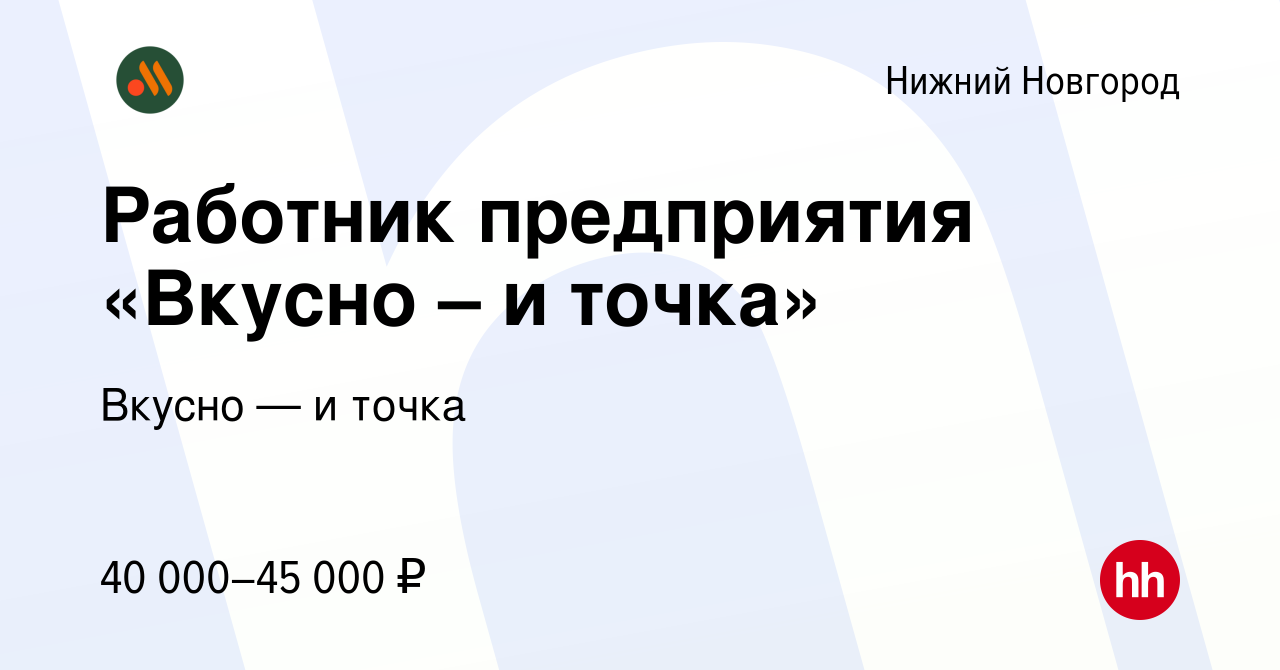 Нижний Новгород

Работник предприятия «Вкусно – и точка»

Вкусно — и точка

40 000–45 000 ₽

hh